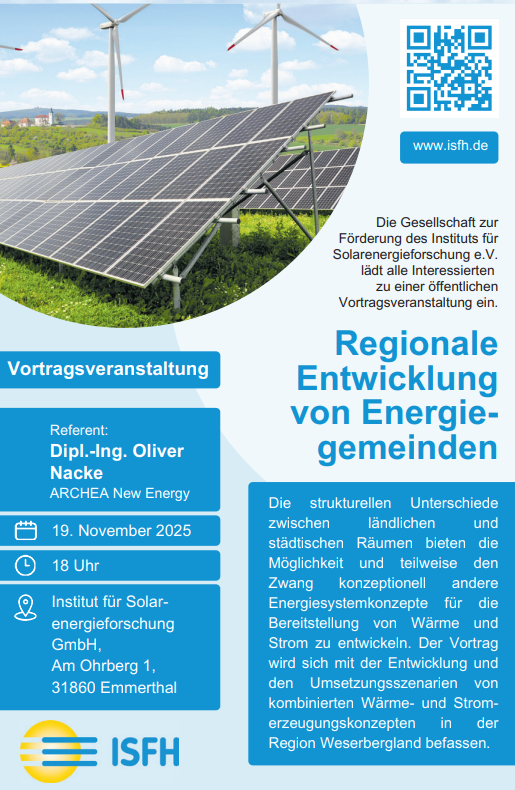 www.isfh.de

Die Gesellschaft zur Förderung des Instituts für Solarenergieforschung e.V. lädt alle Interessierten zu einer öffentlichen Vortragsveranstaltung ein.

Regionale Entwicklung von Energiegemeinden

Vortragsveranstaltung

Referent:
Dipl.-Ing. Oliver Nacke
ARCHEA New Energy

19. November 2025

18 Uhr

Institut für Solarenergieforschung GmbH,
Am Ohrberg 1,
31860 Emmerthal

Die strukturellen Unterschiede zwischen ländlichen und städtischen Räumen bieten die Möglichkeit und teilweise den Zwang konzeptionell andere Energiesystemkonzepte für die Bereitstellung von Wärme und Strom zu entwickeln. Der Vortrag wird sich mit der Entwicklung und den Umsetzungsszenarien von kombinierten Wärme- und Stromerzeugungskonzepten in der Region Weserbergland befassen.

ISFH